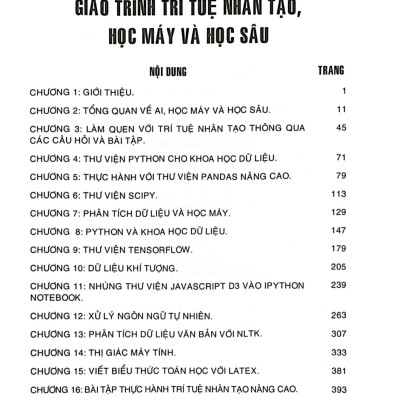 GIÁO TRÌNH TRÍ TUỆ NHÂN TẠO, HỌC MÁY VÀ HỌC SÂU

| NỘI DUNG | TRANG |
|---|---|
| CHƯƠNG 1: GIỚI THIỆU. | 1 |
| CHƯƠNG 2: TỔNG QUAN VỀ AI, HỌC MÁY VÀ HỌC SÂU. | 11 |
| CHƯƠNG 3: LÀM QUEN VỚI TRÍ TUỆ NHÂN TẠO THÔNG QUA CÁC CÂU HỎI VÀ BÀI TẬP. | 45 |
| CHƯƠNG 4: THƯ VIỆN PYTHON CHO KHOA HỌC DỮ LIỆU. | 71 |
| CHƯƠNG 5: THỰC HÀNH VỚI THƯ VIỆN PANDAS NÂNG CAO. | 79 |
| CHƯƠNG 6: THƯ VIỆN SCIPY. | 113 |
| CHƯƠNG 7: PHÂN TÍCH DỮ LIỆU VÀ HỌC MÁY. | 129 |
| CHƯƠNG 8: PYTHON VÀ KHOA HỌC DỮ LIỆU. | 147 |
| CHƯƠNG 9: THƯ VIỆN TENSORFLOW. | 179 |
| CHƯƠNG 10: DỮ LIỆU KHÍ TƯỢNG. | 205 |
| CHƯƠNG 11: NHÚNG THƯ VIỆN JAVASCRIPT D3 VÀO IPYTHON NOTEBOOK. | 239 |
| CHƯƠNG 12: XỬ LÝ NGÔN NGỮ TỰ NHIÊN. | 263 |
| CHƯƠNG 13: PHÂN TÍCH DỮ LIỆU VĂN BẢN VỚI NLTK. | 307 |
| CHƯƠNG 14: THỊ GIÁC MÁY TÍNH. | 333 |
| CHƯƠNG 15: VIẾT BIỂU THỨC TOÁN HỌC VỚI LATEX. | 381 |
| CHƯƠNG 16: BÀI TẬP THỰC HÀNH TRÍ TUỆ NHÂN TẠO NÂNG CAO. | 393 |